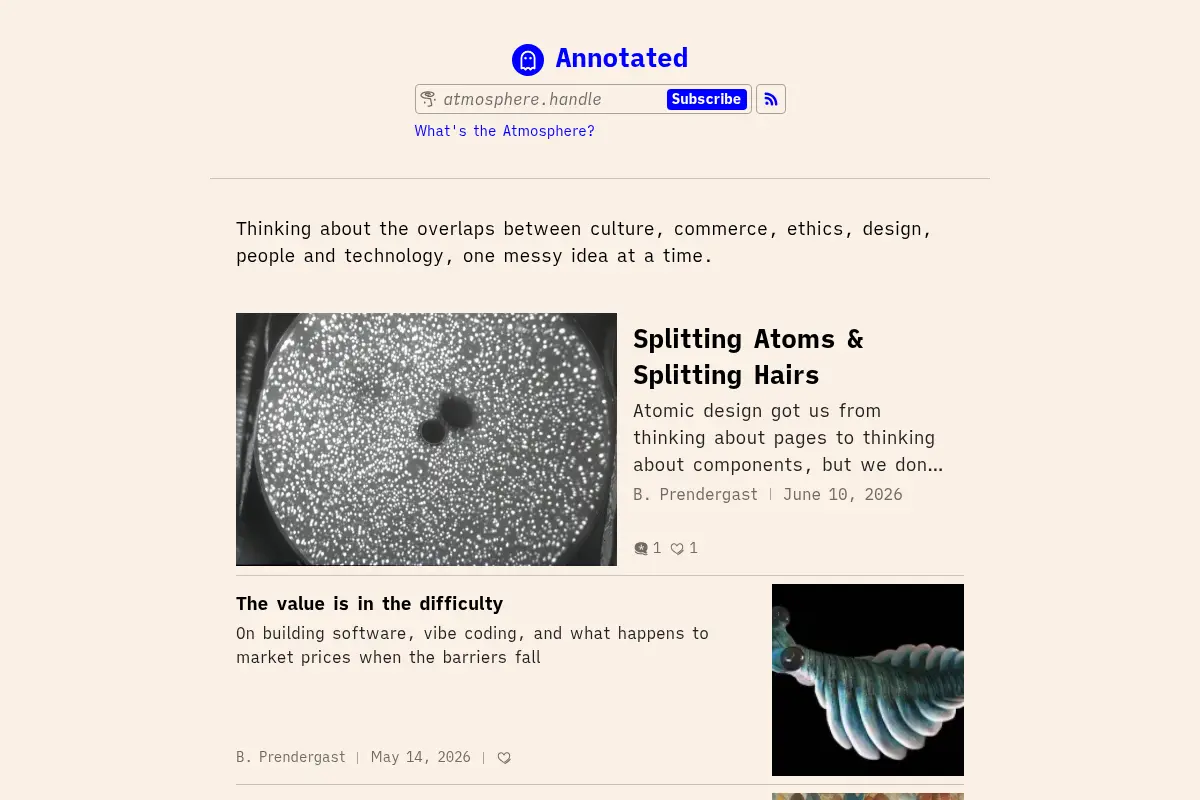 Annotated

atmosphere.handle Subscribe

What's the Atmosphere?

Thinking about the overlaps between culture, commerce, ethics, design, people and technology, one messy idea at a time.

Splitting Atoms & Splitting Hairs

Atomic design got us from thinking about pages to thinking about components, but we don…

B. Prendergast | June 10, 2026

1 1

The value is in the difficulty

On building software, vibe coding, and what happens to market prices when the barriers fall

B. Prendergast | May 14, 2026 |